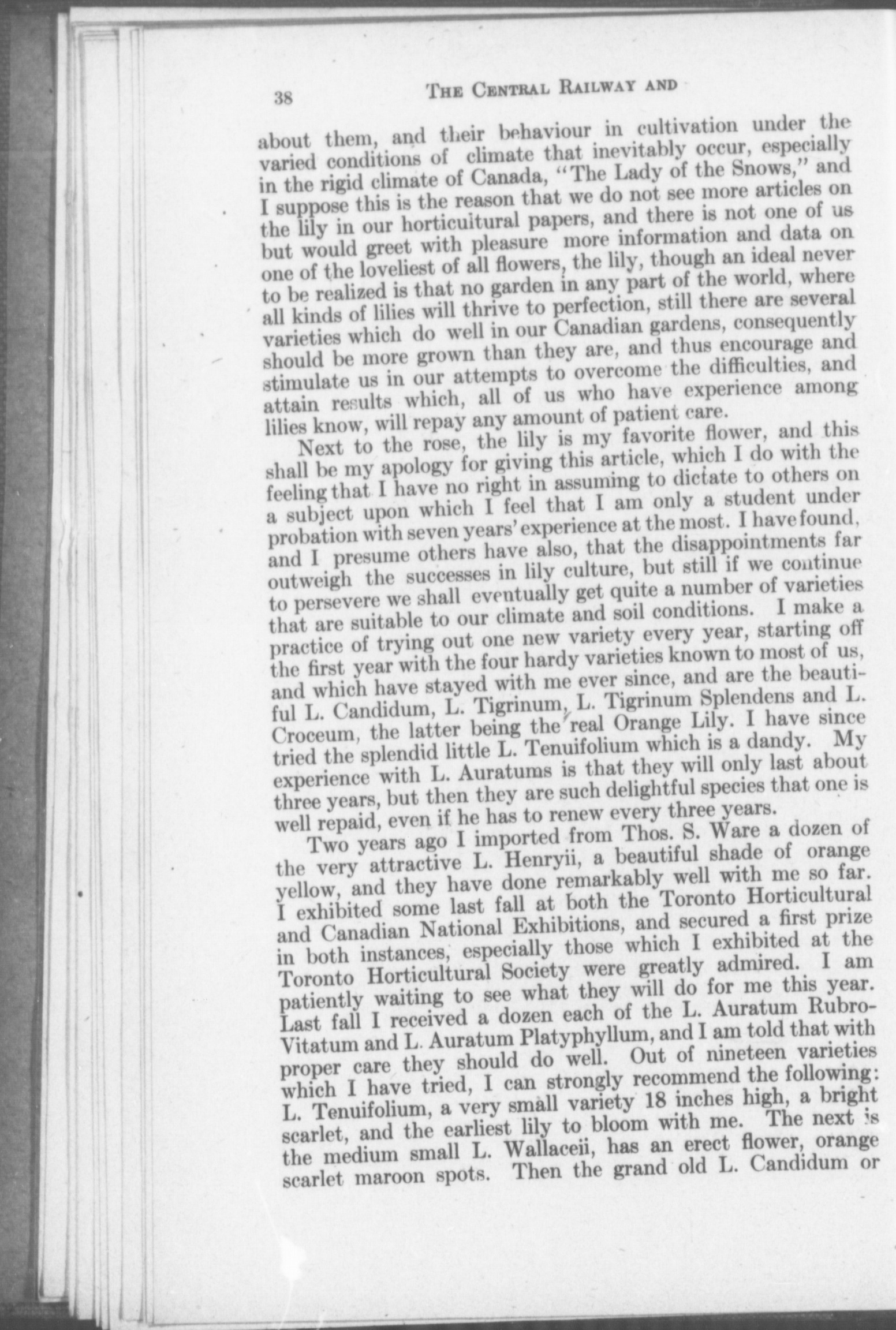 38 THE CENTRAL RAILWAY AND

about them, and their behaviour in cultivation under the varied conditions of climate that inevitably occur, especially in the rigid climate of Canada, "The Lady of the Snows," and I suppose this is the reason that we do not see more articles on the lily in our horticultural papers, and there is not one of us but would greet with pleasure more information and data on one of the loveliest of all flowers, the lily, though an ideal never to be realized is that no garden in any part of the world, where all kinds of lilies will thrive to perfection, still there are several varieties which do well in our Canadian gardens, consequently should be more grown than they are, and thus encourage and stimulate us in our attempts to overcome the difficulties, and attain results which, all of us who have experience among lilies know, will repay any amount of patient care.

Next to the rose, the lily is my favorite flower, and this shall be my apology for giving this article, which I do with the feeling that I have no right in assuming to dictate to others on a subject upon which I feel that I am only a student under probation with seven years' experience at the most. I have found, and I presume others have also, that the disappointments far outweigh the successes in lily culture, but still if we continue to persevere we shall eventually get quite a number of varieties that are suitable to our climate and soil conditions. I make a practice of trying out one new variety every year, starting off the first year with the four hardy varieties known to most of us, and which have stayed with me ever since, and are the beautiful L. Candidum, L. Tigrinum, L. Tigrinum Splendens and L. Croceum, the latter being the real Orange Lily. I have since tried the splendid little L. Tenuifolium which is a dandy. My experience with L. Auratums is that they will only last about three years, but then they are such delightful species that one is well repaid, even if he has to renew every three years.

Two years ago I imported from Thos. S. Ware a dozen of the very attractive L. Henryii, a beautiful shade of orange yellow, and they have done remarkably well with me so far. I exhibited some last fall at both the Toronto Horticultural and Canadian National Exhibitions, and secured a first prize in both instances, especially those which I exhibited at the Toronto Horticultural Society were greatly admired. I am patiently waiting to see what they will do for me this year. Last fall I received a dozen each of the L. Auratum Rubro-Vitatum and L. Auratum Platyphyllum, and I am told that with proper care they should do well. Out of nineteen varieties which I have tried, I can strongly recommend the following: L. Tenuifolium, a very small variety 18 inches high, a bright scarlet, and the earliest lily to bloom with me. The next is the medium small L. Wallaceii, has an erect flower, orange scarlet maroon spots. Then the grand old L. Candidum or